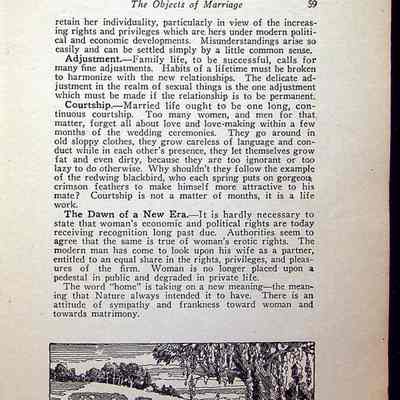 The Objects of Marriage 59

retain her individuality, particularly in view of the increasing rights and privileges which are hers under modern political and economic developments. Misunderstandings arise so easily and can be settled simply by a little common sense.

Adjustment.—Family life, to be successful, calls for many fine adjustments. Habits of a lifetime must be broken to harmonize with the new relationships. The delicate adjustment in the realm of sexual things is the one adjustment which must be made if the relationship is to be permanent.

Courtship.—Married life ought to be one long, continuous courtship. Too many women, and men for that matter, forget all about love and love-making within a few months of the wedding ceremonies. They go around in old sloppy clothes, they grow careless of language and conduct while in each other's presence, they let themselves grow fat and even dirty, because they are too ignorant or too lazy to do otherwise. Why shouldn't they follow the example of the redwing blackbird, who each spring puts on gorgeous crimson feathers to make himself more attractive to his mate? Courtship is not a matter of months, it is a life work.

The Dawn of a New Era.—It is hardly necessary to state that woman's economic and political rights are today receiving recognition long past due. Authorities seem to agree that the same is true of woman's erotic rights. The modern man has come to look upon his wife as a partner, entitled to an equal share in the rights, privileges, and pleasures of the firm. Woman is no longer placed upon a pedestal in public and degraded in private life.

The word "home" is taking on a new meaning—the meaning that Nature always intended it to have. There is an attitude of sympathy and frankness toward woman and towards matrimony.